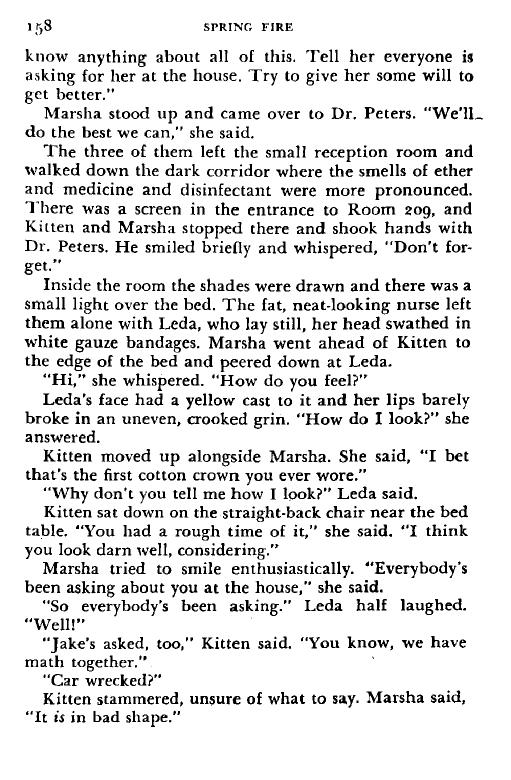 158 SPRING FIRE

know anything about all of this. Tell her everyone is asking for her at the house. Try to give her some will to get better."

Marsha stood up and came over to Dr. Peters. "We'll do the best we can," she said.

The three of them left the small reception room and walked down the dark corridor where the smells of ether and medicine and disinfectant were more pronounced. There was a screen in the entrance to Room 209, and Kitten and Marsha stopped there and shook hands with Dr. Peters. He smiled briefly and whispered, "Don't forget."

Inside the room the shades were drawn and there was a small light over the bed. The fat, neat-looking nurse left them alone with Leda, who lay still, her head swathed in white gauze bandages. Marsha went ahead of Kitten to the edge of the bed and peered down at Leda.

"Hi," she whispered. "How do you feel?"

Leda's face had a yellow cast to it and her lips barely broke in an uneven, crooked grin. "How do I look?" she answered.

Kitten moved up alongside Marsha. She said, "I bet that's the first cotton crown you ever wore."

"Why don't you tell me how I look?" Leda said.

Kitten sat down on the straight-back chair near the bed table. "You had a rough time of it," she said. "I think you look darn well, considering."

Marsha tried to smile enthusiastically. "Everybody's been asking about you at the house," she said.

"So everybody's been asking." Leda half laughed. "Well!"

"Jake's asked, too," Kitten said. "You know, we have math together."

"Car wrecked?"

Kitten stammered, unsure of what to say. Marsha said, "It is in bad shape."